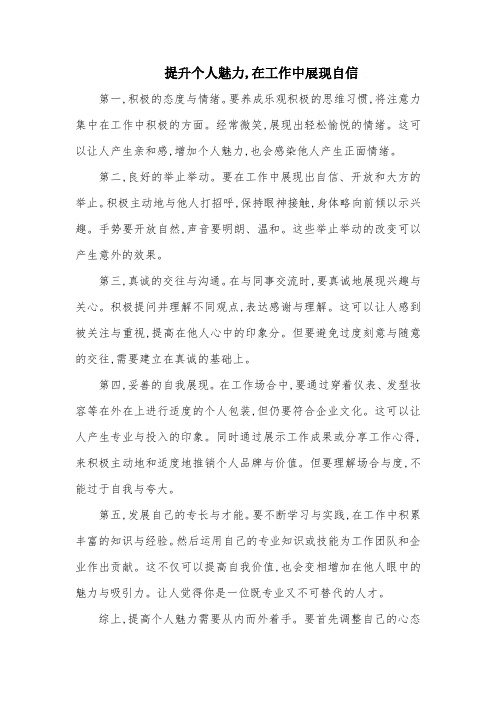 提升个人魅力,在工作中展现自信

第一,积极的态度与情绪。要养成乐观积极的思维习惯,将注意力集中在工作中积极的方面。经常微笑,展现出轻松愉悦的情绪。这可以让人产生亲和感,增加个人魅力,也会感染他人产生正面情绪。

第二,良好的举止举动。要在工作中展现出自信、开放和大方的举止。积极主动地与他人打招呼,保持眼神接触,身体略向前倾以示兴趣。手势要开放自然,声音要明朗、温和。这些举止举动的改变可以产生意外的效果。

第三,真诚的交往与沟通。在与同事交流时,要真诚地展现兴趣与关心。积极提问并理解不同观点,表达感谢与理解。这可以让人感到被关注与重视,提高在他人心中的印象分。但要避免过度刻意与随意的交往,需要建立在真诚的基础上。

第四,妥善的自我展现。在工作场合中,要通过穿着仪表、发型妆容等在外在上进行适度的个人包装,但仍要符合企业文化。这可以让人产生专业与投入的印象。同时通过展示工作成果或分享工作心得,来积极主动地和适度地推销个人品牌与价值。但要理解场合与度,不能过于自我与夸大。

第五,发展自己的专长与才能。要不断学习与实践,在工作中积累丰富的知识与经验。然后运用自己的专业知识或技能为工作团队和企业作出贡献。这不仅可以提高自我价值,也会变相增加在他人眼中的魅力与吸引力。让人觉得你是一位既专业又不可替代的人才。

综上,提高个人魅力需要从内而外着手。要首先调整自己的心态